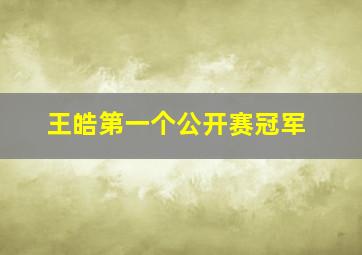 王皓第一个公开赛冠军